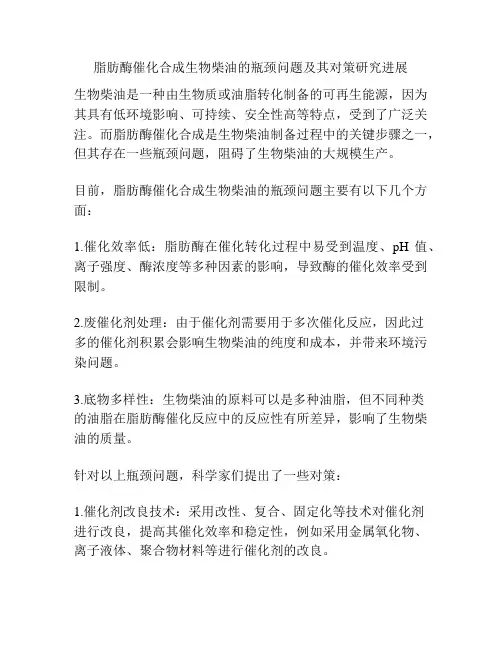 脂肪酶催化合成生物柴油的瓶颈问题及其对策研究进展

生物柴油是一种由生物质或油脂转化制备的可再生能源，因为其具有低环境影响、可持续、安全性高等特点，受到了广泛关注。而脂肪酶催化合成是生物柴油制备过程中的关键步骤之一，但其存在一些瓶颈问题，阻碍了生物柴油的大规模生产。

目前，脂肪酶催化合成生物柴油的瓶颈问题主要有以下几个方面：

1.催化效率低：脂肪酶在催化转化过程中易受到温度、pH 值、离子强度、酶浓度等多种因素的影响，导致酶的催化效率受到限制。

2.废催化剂处理：由于催化剂需要用于多次催化反应，因此过多的催化剂积累会影响生物柴油的纯度和成本，并带来环境污染问题。

3.底物多样性：生物柴油的原料可以是多种油脂，但不同种类的油脂在脂肪酶催化反应中的反应性有所差异，影响了生物柴油的质量。

针对以上瓶颈问题，科学家们提出了一些对策：

1.催化剂改良技术：采用改性、复合、固定化等技术对催化剂进行改良，提高其催化效率和稳定性，例如采用金属氧化物、离子液体、聚合物材料等进行催化剂的改良。